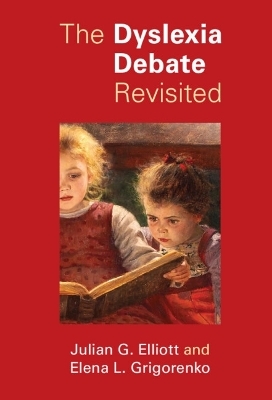 The Dyslexia Debate Revisited

Julian G. Elliott and Elena L. Grigorenko